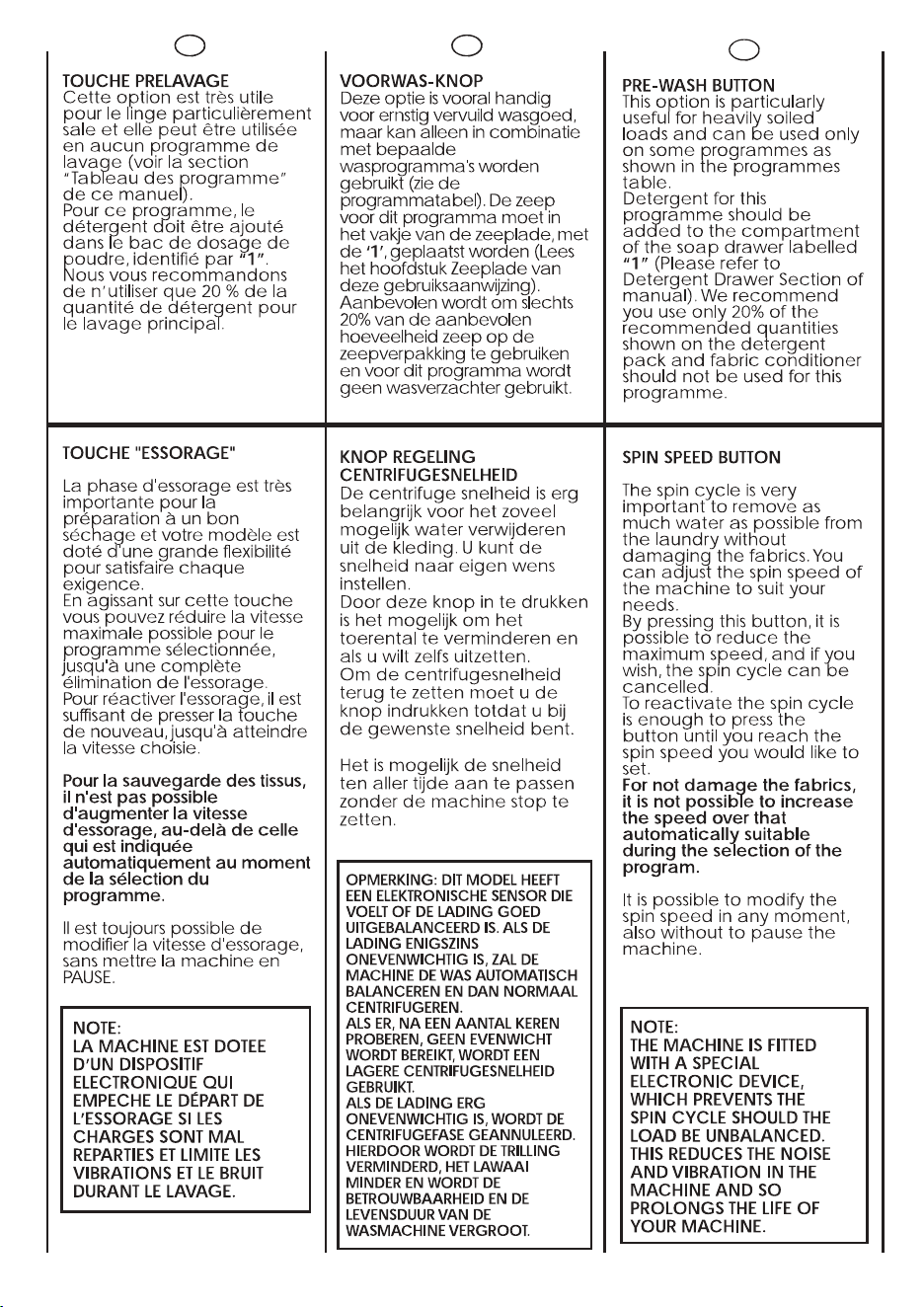 TOUCHE PRELAVAGE
Cette option est très utile pour le linge particulièrement sale et elle peut être utilisée en aucun programme de lavage (voir la section "Tableau des programme" de ce manuel).
Pour ce programme, le détergent doit être ajouté dans le bac de dosage de poudre, identifié par "1".
Nous vous recommandons de n'utiliser que 20 % de la quantité de détergent pour le lavage principal.

TOUCHE "ESSORAGE"

La phase d'essorage est très importante pour la préparation à un bon séchage et votre modèle est doté d'une grande flexibilité pour satisfaire chaque exigence.
En agissant sur cette touche vous pouvez réduire la vitesse maximale possible pour le programme sélectionnée, jusqu'à une complète élimination de l'essorage.
Pour réactiver l'essorage, il est suffisant de presser la touche de nouveau, jusqu'à atteindre la vitesse choisie.

Pour la sauvegarde des tissus, il n'est pas possible d'augmenter la vitesse d'essorage, au-delà de celle qui est indiquée automatiquement au moment de la sélection du programme.

Il est toujours possible de modifier la vitesse d'essorage, sans mettre la machine en PAUSE.

NOTE:
LA MACHINE EST DOTEE D'UN DISPOSITIF ELECTRONIQUE QUI EMPECHE LE DÉPART DE L'ESSORAGE SI LES CHARGES SONT MAL REPARTIES ET LIMITE LES VIBRATIONS ET LE BRUIT DURANT LE LAVAGE.

VOORWAS-KNOP
Deze optie is vooral handig voor ernstig vervuild wasgoed, maar kan alleen in combinatie met bepaalde wasprogramma's worden gebruikt (zie de programmatabel). De zeep voor dit programma moet in het vakje van de zeeplade, met de '1', geplaatst worden (Lees het hoofdstuk Zeeplade van deze gebruiksaanwijzing).
Aanbevolen wordt om slechts 20% van de aanbevolen hoeveelheid zeep op de zeepverpakking te gebruiken en voor dit programma wordt geen wasverzachter gebruikt.

KNOP REGELING CENTRIFUGESNELHEID
De centrifuge snelheid is erg belangrijk voor het zoveel mogelijk water verwijderen uit de kleding. U kunt de snelheid naar eigen wens instellen.
Door deze knop in te drukken is het mogelijk om het toerental te verminderen en als u wilt zelfs uitzetten.
Om de centrifugesnelheid terug te zetten moet u de knop indrukken totdat u bij de gewenste snelheid bent.

Het is mogelijk de snelheid ten aller tijde aan te passen zonder de machine stop te zetten.

OPMERKING: DIT MODEL HEEFT EEN ELEKTRONISCHE SENSOR DIE VOELT OF DE LADING GOED UITGEBALANCEERD IS. ALS DE LADING ENIGSZINS ONEVENWICHTIG IS, ZAL DE MACHINE DE WAS AUTOMATISCH BALANCEREN EN DAN NORMAAL CENTRIFUGEREN.
ALS ER, NA EEN AANTAL KEREN PROBEREN, GEEN EVENWICHT WORDT BEREIKT, WORDT EEN LAGERE CENTRIFUGESNELHEID GEBRUIKT.
ALS DE LADING ERG ONEVENWICHTIG IS, WORDT DE CENTRIFUGEFASE GEANNULEERD. HIERDOOR WORDT DE TRILLING VERMINDERD, HET LAWAAI MINDER EN WORDT DE BETROUWBAARHEID EN DE LEVENSDUUR VAN DE WASMACHINE VERGROOT.

PRE-WASH BUTTON
This option is particularly useful for heavily soiled loads and can be used only on some programmes as shown in the programmes table.
Detergent for this programme should be added to the compartment of the soap drawer labelled "1" (Please refer to Detergent Drawer Section of manual). We recommend you use only 20% of the recommended quantities shown on the detergent pack and fabric conditioner should not be used for this programme.

SPIN SPEED BUTTON

The spin cycle is very important to remove as much water as possible from the laundry without damaging the fabrics. You can adjust the spin speed of the machine to suit your needs.
By pressing this button, it is possible to reduce the maximum speed, and if you wish, the spin cycle can be cancelled.
To reactivate the spin cycle is enough to press the button until you reach the spin speed you would like to set.
For not damage the fabrics, it is not possible to increase the speed over that automatically suitable during the selection of the program.

It is possible to modify the spin speed in any moment, also without to pause the machine.

NOTE:
THE MACHINE IS FITTED WITH A SPECIAL ELECTRONIC DEVICE, WHICH PREVENTS THE SPIN CYCLE SHOULD THE LOAD BE UNBALANCED. THIS REDUCES THE NOISE AND VIBRATION IN THE MACHINE AND SO PROLONGS THE LIFE OF YOUR MACHINE.